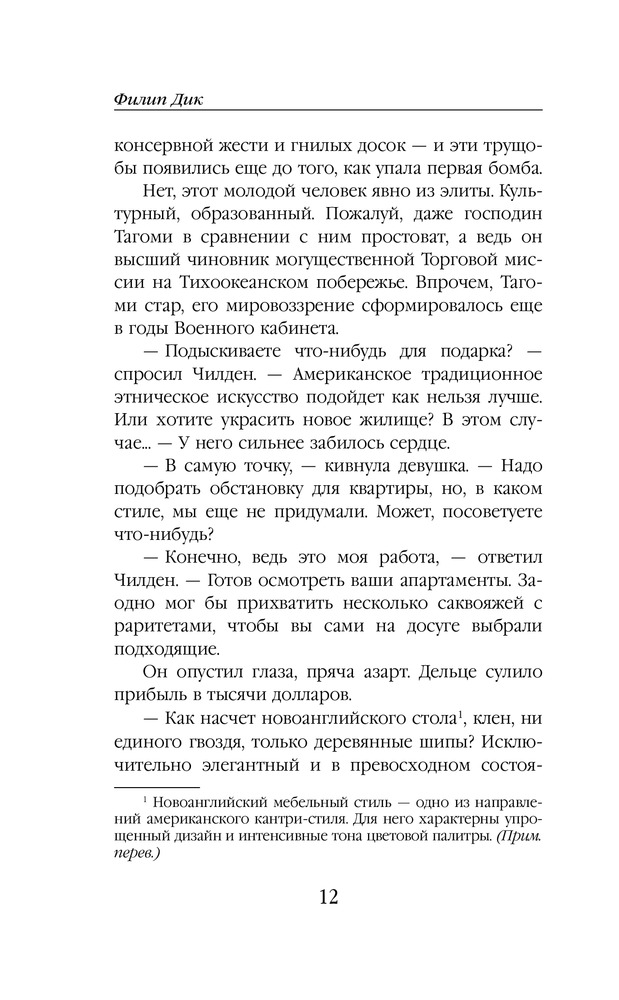 Филип Дик

консервной жести и гнилых досок — и эти трущобы появились еще до того, как упала первая бомба.

Нет, этот молодой человек явно из элиты. Культурный, образованный. Пожалуй, даже господин Тагоми в сравнении с ним простоват, а ведь он высший чиновник могущественной Торговой миссии на Тихоокеанском побережье. Впрочем, Тагоми стар, его мировоззрение сформировалось еще в годы Военного кабинета.

— Подыскиваете что-нибудь для подарка? — спросил Чилден. — Американское традиционное этническое искусство подойдет как нельзя лучше. Или хотите украсить новое жилище? В этом случае... — У него сильнее забилось сердце.

— В самую точку, — кивнула девушка. — Надо подобрать обстановку для квартиры, но, в каком стиле, мы еще не придумали. Может, посоветуете что-нибудь?

— Конечно, ведь это моя работа, — ответил Чилден. — Готов осмотреть ваши апартаменты. Заодно мог бы прихватить несколько саквояжей с раритетами, чтобы вы сами на досуге выбрали подходящие.

Он опустил глаза, пряча азарт. Дельце сулило прибыль в тысячи долларов.

— Как насчет новоанглийского стола$^1$, клен, ни единого гвоздя, только деревянные шипы? Исключительно элегантный и в превосходном состоя-

$^1$ Новоанглийский мебельный стиль — одно из направлений американского кантри-стиля. Для него характерны упрощенный дизайн и интенсивные тона цветовой палитры. (Прим. перев.)

12